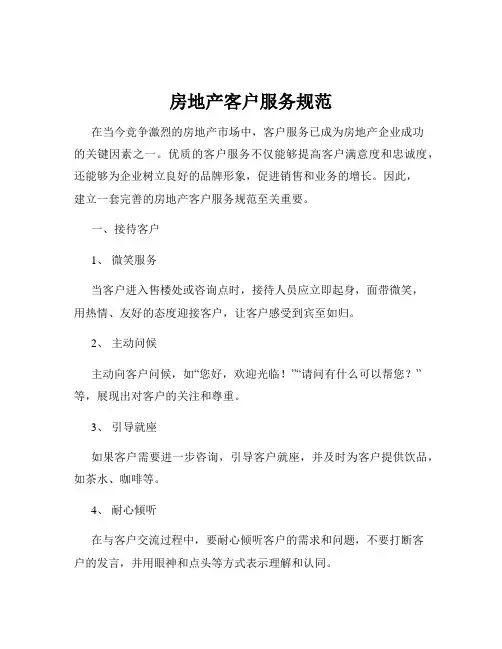 房地产客户服务规范

在当今竞争激烈的房地产市场中，客户服务已成为房地产企业成功的关键因素之一。优质的客户服务不仅能够提高客户满意度和忠诚度，还能够为企业树立良好的品牌形象，促进销售和业务的增长。因此，建立一套完善的房地产客户服务规范至关重要。

一、接待客户

1、 微笑服务

当客户进入售楼处或咨询点时，接待人员应立即起身，面带微笑，用热情、友好的态度迎接客户，让客户感受到宾至如归。

2、 主动问候

主动向客户问候，如“您好，欢迎光临！”“请问有什么可以帮您？”等，展现出对客户的关注和尊重。

3、 引导就座

如果客户需要进一步咨询，引导客户就座，并及时为客户提供饮品，如茶水、咖啡等。

4、 耐心倾听

在与客户交流过程中，要耐心倾听客户的需求和问题，不要打断客户的发言，并用眼神和点头等方式表示理解和认同。